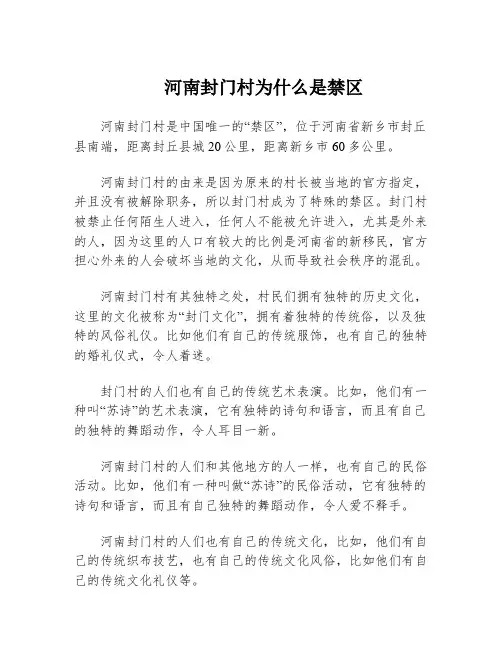 河南封门村为什么是禁区

河南封门村是中国唯一的“禁区”，位于河南省新乡市封丘县南端，距离封丘县城20公里，距离新乡市60多公里。

河南封门村的由来是因为原来的村长被当地的官方指定，并且没有被解除职务，所以封门村成为了特殊的禁区。封门村被禁止任何陌生人进入，任何人不能被允许进入，尤其是外来的人，因为这里的人口有较大的比例是河南省的新移民，官方担心外来的人会破坏当地的文化，从而导致社会秩序的混乱。

河南封门村有其独特之处，村民们拥有独特的历史文化，这里的文化被称为“封门文化”，拥有着独特的传统俗，以及独特的风俗礼仪。比如他们有自己的传统服饰，也有自己的独特的婚礼仪式，令人着迷。

封门村的人们也有自己的传统艺术表演。比如，他们有一种叫“苏诗”的艺术表演，它有独特的诗句和语言，而且有自己的独特的舞蹈动作，令人耳目一新。

河南封门村的人们和其他地方的人一样，也有自己的民俗活动。比如，他们有一种叫做“苏诗”的民俗活动，它有独特的诗句和语言，而且有自己独特的舞蹈动作，令人爱不释手。

河南封门村的人们也有自己的传统文化，比如，他们有自己的传统织布技艺，也有自己的传统文化风俗，比如他们有自己的传统文化礼仪等。